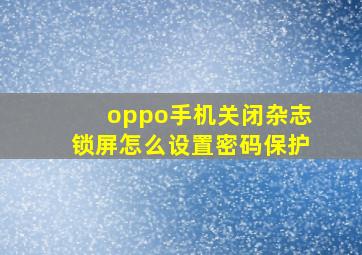 oppo手机关闭杂志锁屏怎么设置密码保护